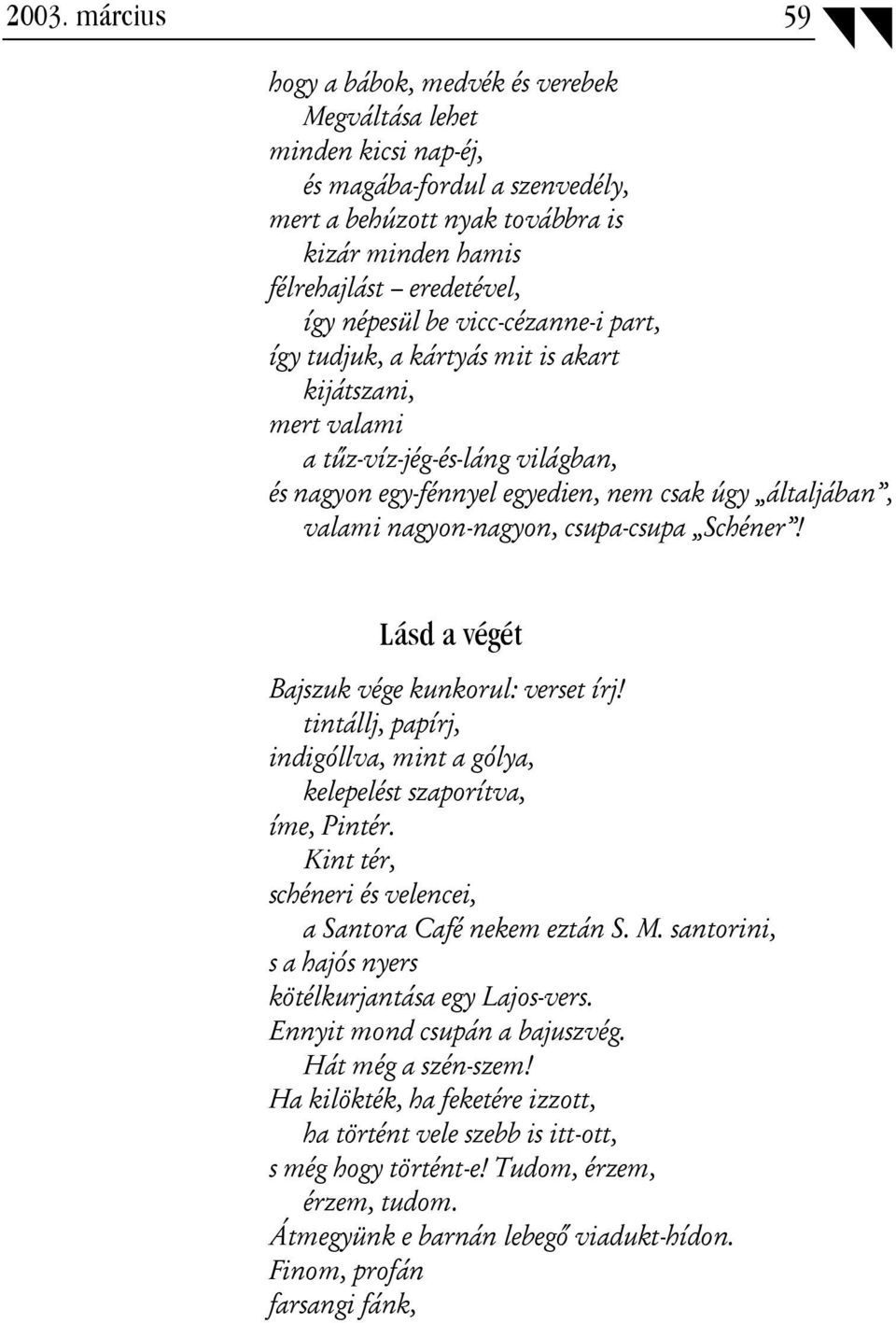 2003. március 59

hogy a bábok, medvék és verebek
Megváltása lehet
minden kicsi nap-éj,
és magába-fordul a szenvedély,
mert a behúzott nyak továbbra is
kizár minden hamis
félrehajlást – eredetével,
így népesül be vicc-cézanne-i part,
így tudjuk, a kártyás mit is akart
kijátszani,
mert valami
a tűz-víz-jég-és-láng világban,
és nagyon egy-fénnyel egyedien, nem csak úgy „általjában”,
valami nagyon-nagyon, csupa-csupa „Schéner”!

Lásd a végét

Bajszuk vége kunkorul: verset írj!
tintállj, papírj,
indigóllva, mint a gólya,
kelepelést szaporítva,
íme, Pintér.
Kint tér,
schéneri és velencei,
a Santora Café nekem eztán S. M. santorini,
s a hajós nyers
kötélkurjantása egy Lajos-vers.
Ennyit mond csupán a bajuszvég.
Hát még a szén-szem!
Ha kilökték, ha feketére izzott,
ha történt vele szebb is itt-ott,
s még hogy történt-e! Tudom, érzem,
érzem, tudom.
Átmegyünk e barnán lebegő viadukt-hídon.
Finom, profán
farsangi fánk,